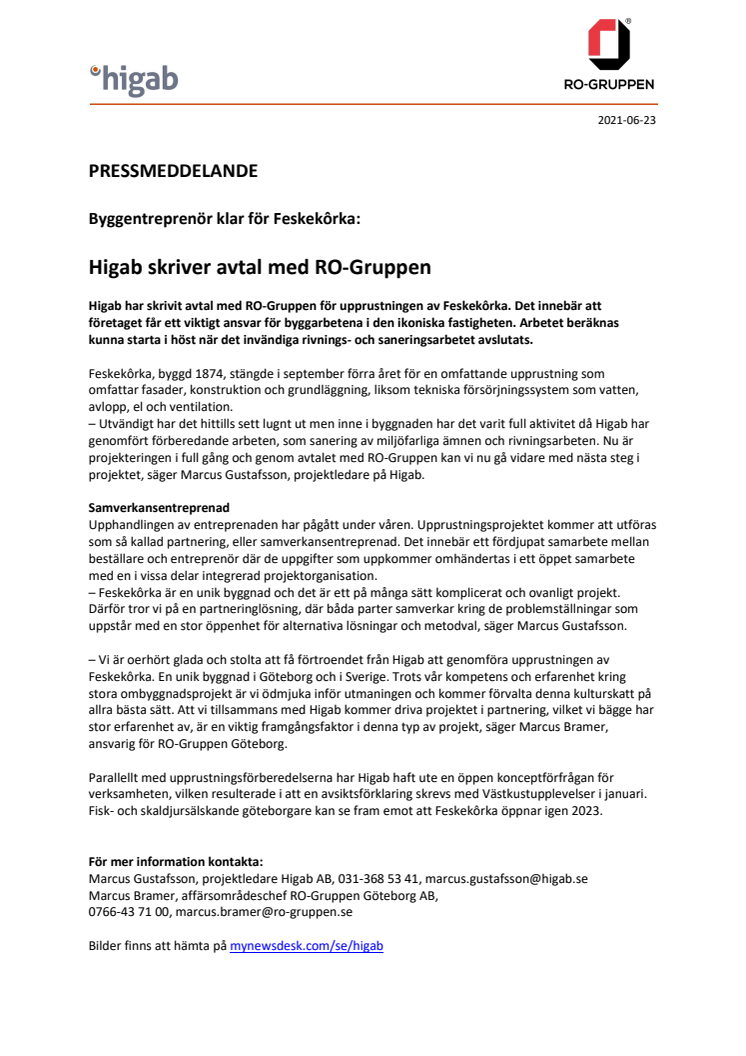 higab

RO-GRUPPEN

2021-06-23

PRESSMEDDELANDE

Byggentreprenör klar för Feskekôrka:

Higab skriver avtal med RO-Gruppen

Higab har skrivit avtal med RO-Gruppen för upprustningen av Feskekôrka. Det innebär att företaget får ett viktigt ansvar för byggarbetena i den ikoniska fastigheten. Arbetet beräknas kunna starta i höst när det invändiga rivnings- och saneringsarbetet avslutats.

Feskekôrka, byggd 1874, stängde i september förra året för en omfattande upprustning som omfattar fasader, konstruktion och grundläggning, liksom tekniska försörjningssystem som vatten, avlopp, el och ventilation.
– Utvändigt har det hittills sett lugnt ut men inne i byggnaden har det varit full aktivitet då Higab har genomfört förberedande arbeten, som sanering av miljöfarliga ämnen och rivningsarbeten. Nu är projekteringen i full gång och genom avtalet med RO-Gruppen kan vi nu gå vidare med nästa steg i projektet, säger Marcus Gustafsson, projektledare på Higab.

Samverkansentreprenad
Upphandlingen av entreprenaden har pågått under våren. Upprustningsprojektet kommer att utföras som så kallad partnering, eller samverkansentreprenad. Det innebär ett fördjupat samarbete mellan beställare och entreprenör där de uppgifter som uppkommer omhändertas i ett öppet samarbete med en i vissa delar integrerad projektorganisation.
– Feskekôrka är en unik byggnad och det är ett på många sätt komplicerat och ovanligt projekt. Därför tror vi på en partneringlösning, där båda parter samverkar kring de problemställningar som uppstår med en stor öppenhet för alternativa lösningar och metodval, säger Marcus Gustafsson.

– Vi är oerhört glada och stolta att få förtroendet från Higab att genomföra upprustningen av Feskekôrka. En unik byggnad i Göteborg och i Sverige. Trots vår kompetens och erfarenhet kring stora ombyggnadsprojekt är vi ödmjuka inför utmaningen och kommer förvalta denna kulturskatt på allra bästa sätt. Att vi tillsammans med Higab kommer driva projektet i partnering, vilket vi bägge har stor erfarenhet av, är en viktig framgångsfaktor i denna typ av projekt, säger Marcus Bramer, ansvarig för RO-Gruppen Göteborg.

Parallellt med upprustningsförberedelserna har Higab haft ute en öppen konceptförfrågan för verksamheten, vilken resulterade i att en avsiktsförklaring skrevs med Västkustupplevelser i januari. Fisk- och skaldjursälskande göteborgare kan se fram emot att Feskekôrka öppnar igen 2023.

För mer information kontakta:
Marcus Gustafsson, projektledare Higab AB, 031-368 53 41, marcus.gustafsson@higab.se
Marcus Bramer, affärsområdeschef RO-Gruppen Göteborg AB,
0766-43 71 00, marcus.bramer@ro-gruppen.se

Bilder finns att hämta på mynewsdesk.com/se/higab